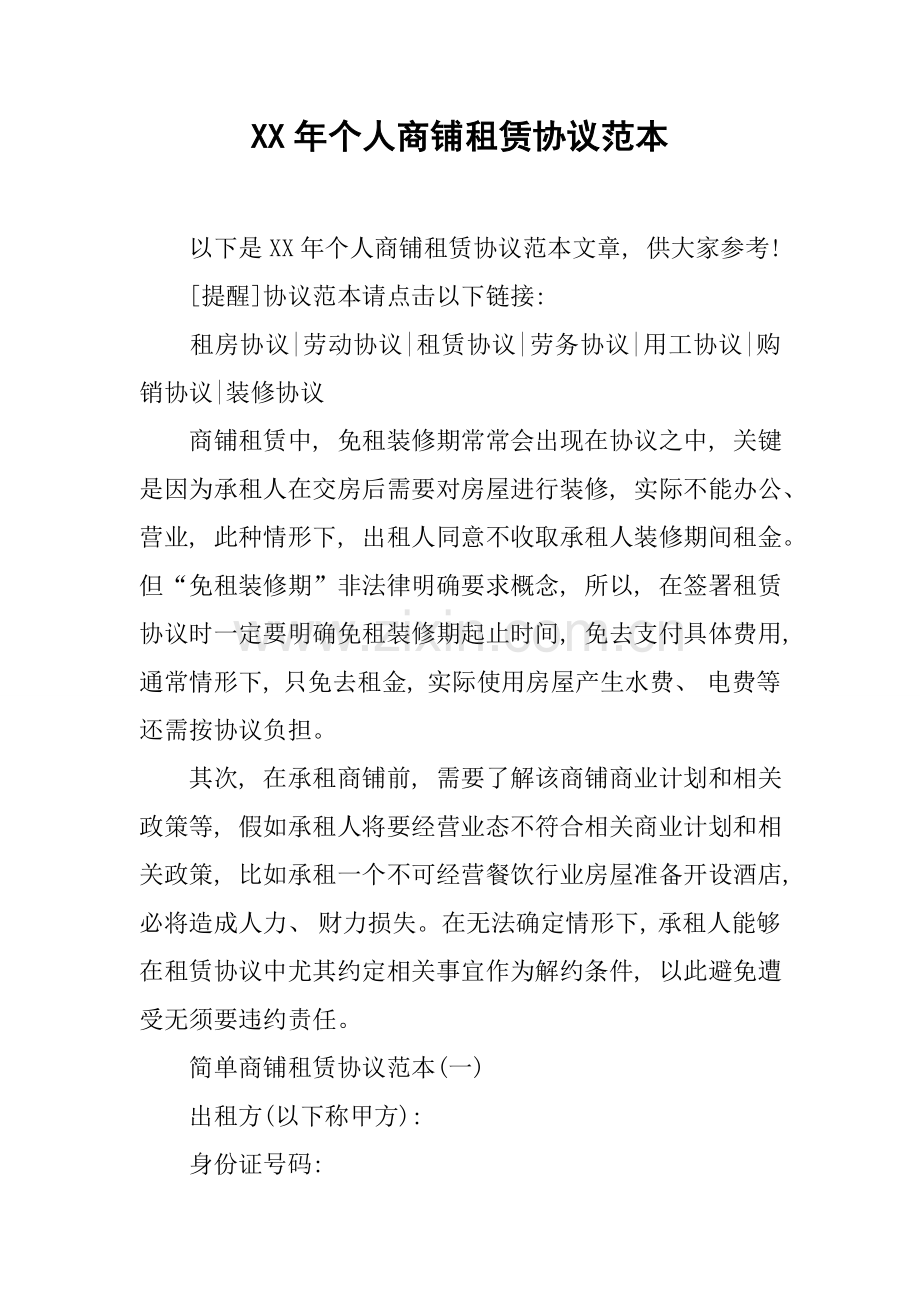 XX年个人商铺租赁协议范本

以下是XX年个人商铺租赁协议范本文章，供大家参考！

[提醒]协议范本请点击以下链接：

租房协议|劳动协议|租赁协议|劳务协议|用工协议|购销协议|装修协议

商铺租赁中，免租装修期常常会出现在协议之中，关键是因为承租人在交房后需要对房屋进行装修，实际不能办公、营业，此种情形下，出租人同意不收取承租人装修期间租金。但“免租装修期”非法律明确要求概念，所以，在签署租赁协议时一定要明确免租装修期起止时间，免去支付具体费用，通常情形下，只免去租金，实际使用房屋产生水费、电费等还需按协议负担。

其次，在承租商铺前，需要了解该商铺商业计划和相关政策等，假如承租人将要经营业态不符合相关商业计划和相关政策，比如承租一个不可经营餐饮行业房屋准备开设酒店，必将造成人力、财力损失。在无法确定情形下，承租人能够在租赁协议中尤其约定相关事宜作为解约条件，以此避免遭受无须要违约责任。

简单商铺租赁协议范本(一)

出租方(以下称甲方)：

身份证号码：

www.zixin.com.cn